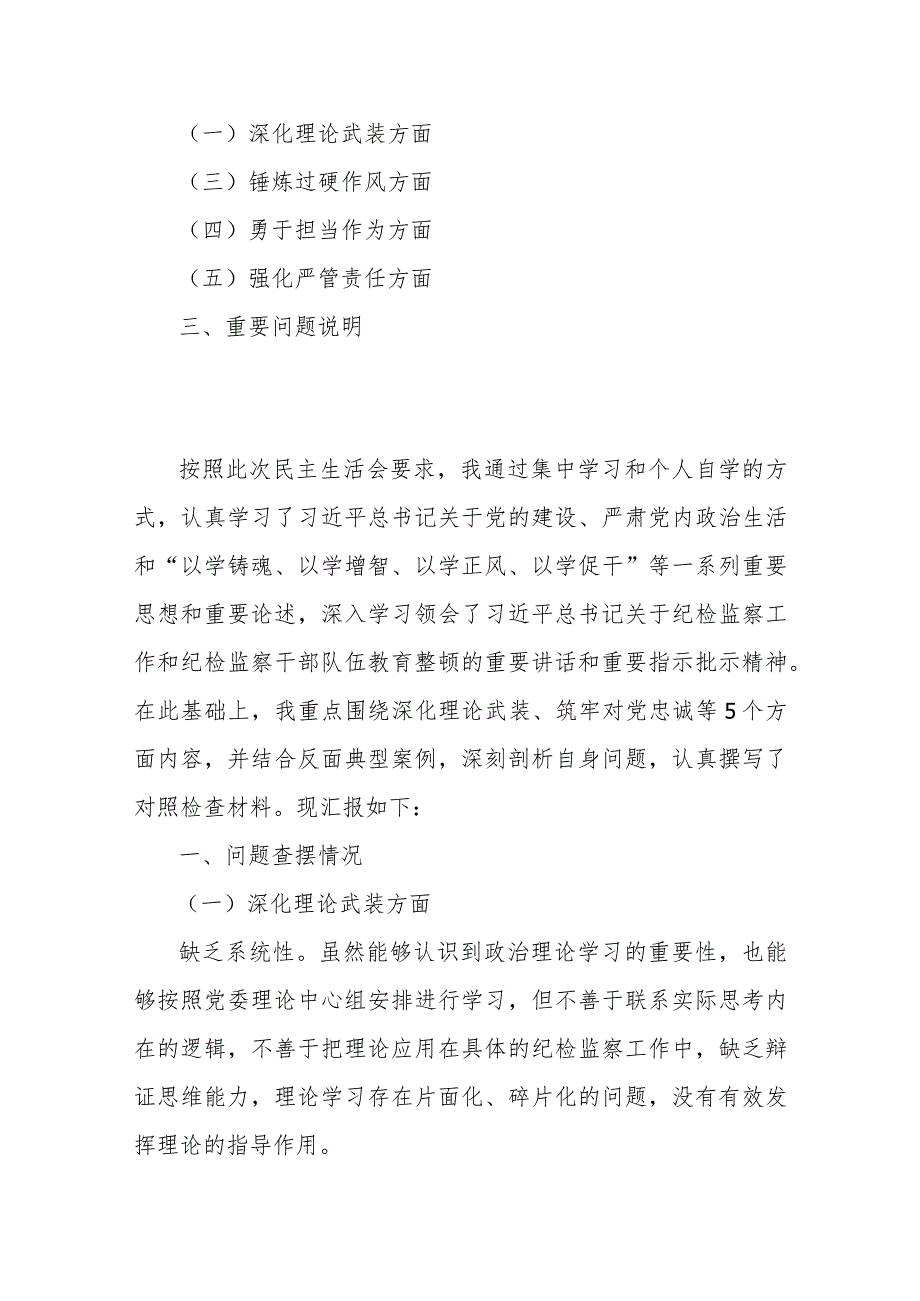 （一）深化理论武装方面

（三）锤炼过硬作风方面

（四）勇于担当作为方面

（五）强化严管责任方面

三、重要问题说明

按照此次民主生活会要求，我通过集中学习和个人自学的方式，认真学习了习近平总书记关于党的建设、严肃党内政治生活和“以学铸魂、以学增智、以学正风、以学促干”等一系列重要思想和重要论述，深入学习领会了习近平总书记关于纪检监察工作和纪检监察干部队伍教育整顿的重要讲话和重要指示批示精神。在此基础上，我重点围绕深化理论武装、筑牢对党忠诚等5个方面内容，并结合反面典型案例，深刻剖析自身问题，认真撰写了对照检查材料。现汇报如下：

一、问题查摆情况

（一）深化理论武装方面

缺乏系统性。虽然能够认识到政治理论学习的重要性，也能够按照党委理论中心组安排进行学习，但不善于联系实际思考内在的逻辑，不善于把理论应用在具体的纪检监察工作中，缺乏辩证思维能力，理论学习存在片面化、碎片化的问题，没有有效发挥理论的指导作用。